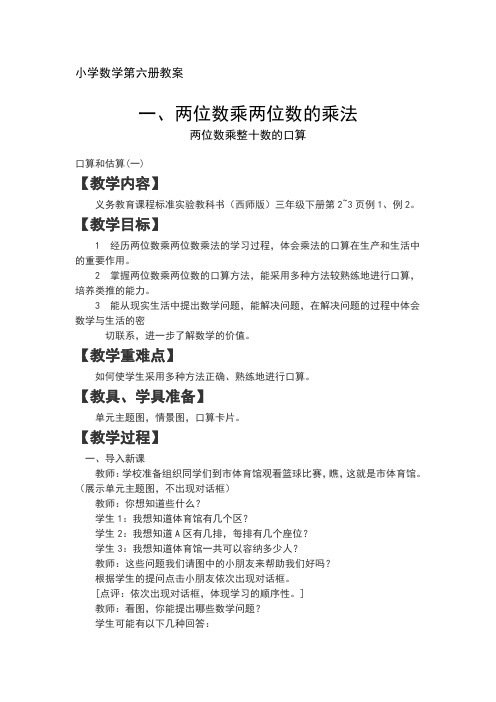 小学数学第六册教案

一、两位数乘两位数的乘法

两位数乘整十数的口算

口算和估算(一)

【教学内容】

义务教育课程标准实验教科书（西师版）三年级下册第 2~3 页例 1、例 2。

【教学目标】

1　经历两位数乘两位数乘法的学习过程，体会乘法的口算在生产和生活中的重要作用。

2　掌握两位数乘两位数的口算方法，能采用多种方法较熟练地进行口算，培养类推的能力。

3　能从现实生活中提出数学问题，能解决问题，在解决问题的过程中体会数学与生活的密

切联系，进一步了解数学的价值。

【教学重难点】

如何使学生采用多种方法正确、熟练地进行口算。

【教具、学具准备】

单元主题图，情景图，口算卡片。

【教学过程】

一、导入新课

教师：学校准备组织同学们到市体育馆观看篮球比赛，瞧，这就是市体育馆。（展示单元主题图，不出现对话框）

教师：你想知道些什么？

学生 1：我想知道体育馆有几个区？

学生 2：我想知道 A 区有几排，每排有几个座位？

学生 3：我想知道体育馆一共可以容纳多少人？

教师：这些问题我们请图中的小朋友来帮助我们好吗？

根据学生的提问点击小朋友依次出现对话框。

[点评：依次出现对话框，体现学习的顺序性。]

教师：看图，你能提出哪些数学问题？

学生可能有以下几种回答：